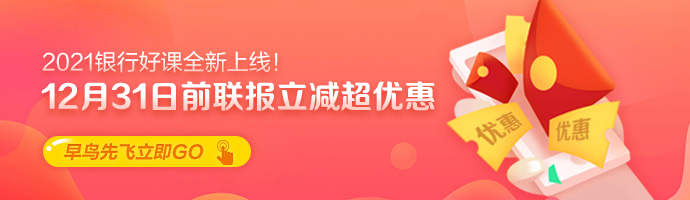 2021银行好课全新上线！
12月31日前联报立减超优惠
早鸟先飞立即GO
优惠
优惠